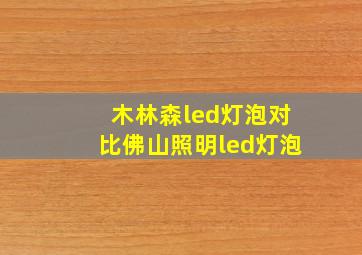 木林森led灯泡对比佛山照明led灯泡